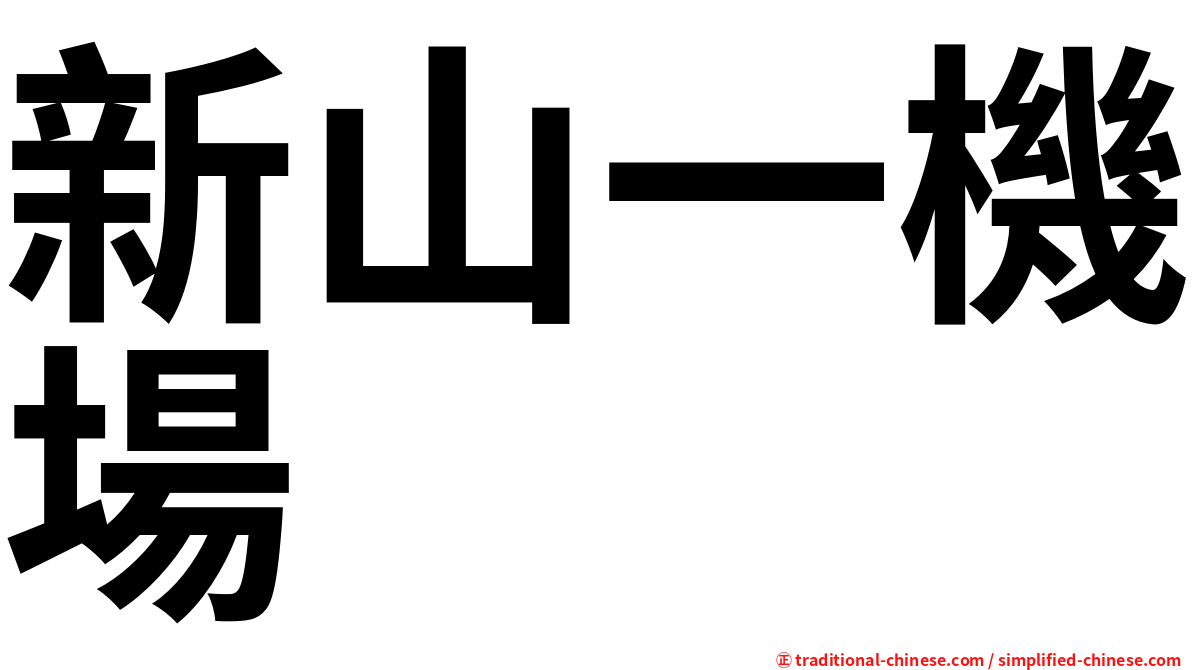 新山一機場

㊣ traditional-chinese.com / simplified-chinese.com